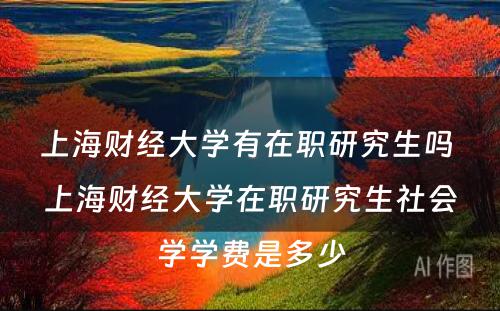 上海财经大学有在职研究生吗 上海财经大学在职研究生社会学学费是多少

AI 作图